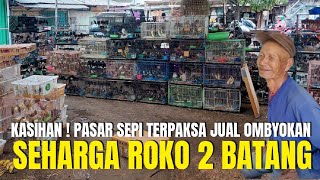 KASIHAN ! PASAR SEPI TERPAKSA JUAL OMBYOKAN
SEHARGA ROKO 2 BATANG